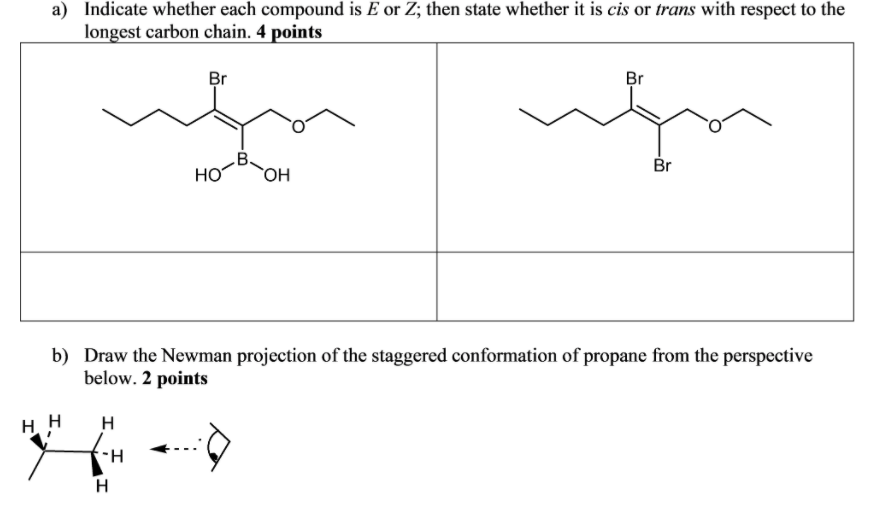 a) Indicate whether each compound is E or Z; then state whether it is cis or trans with respect to the longest carbon chain. 4 points

Br
O
B
HO OH

Br
O
Br

b) Draw the Newman projection of the staggered conformation of propane from the perspective below. 2 points

H H H
H
H